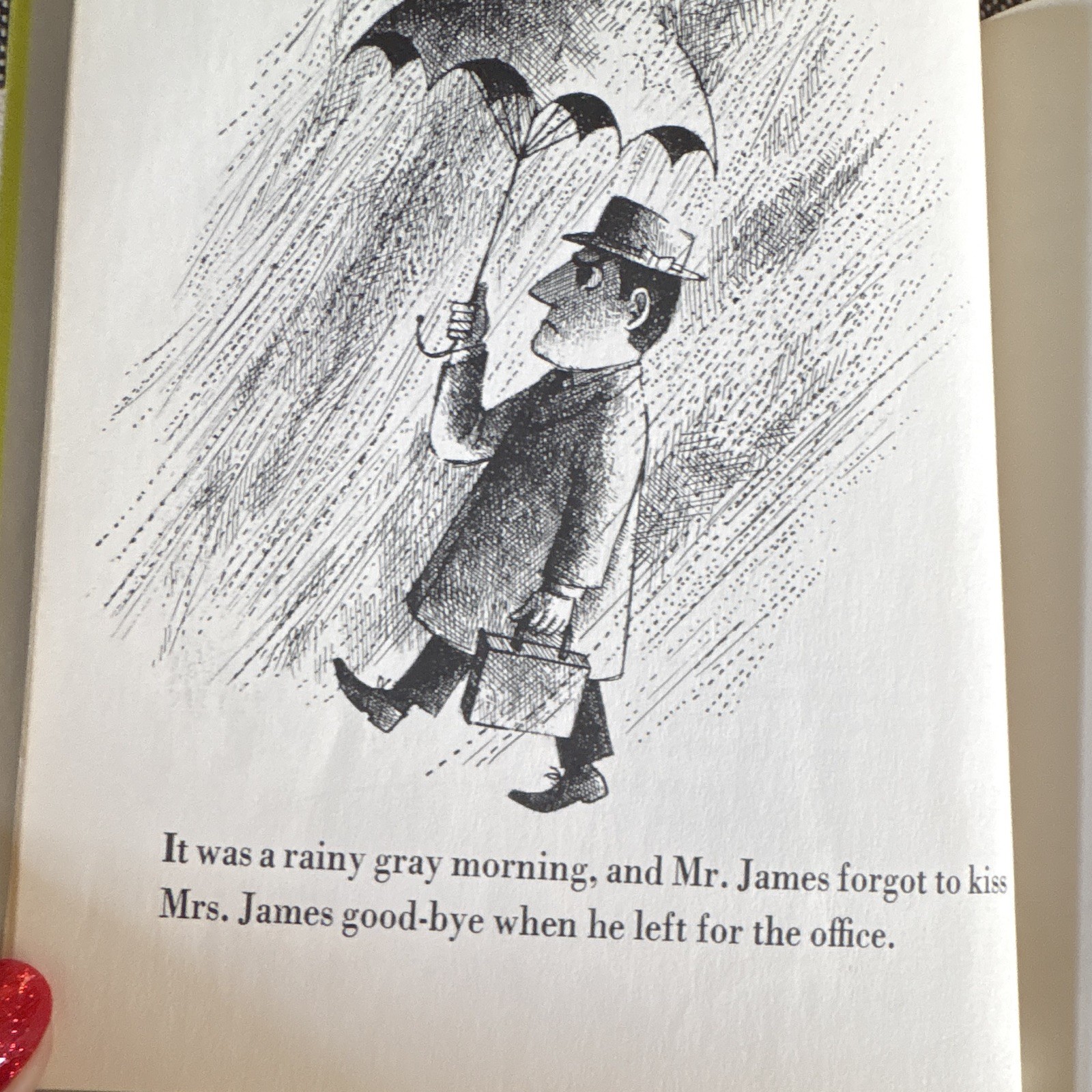 It was a rainy gray morning, and Mr. James forgot to kiss Mrs. James good-bye when he left for the office.